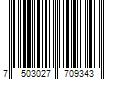 7 503027 709343